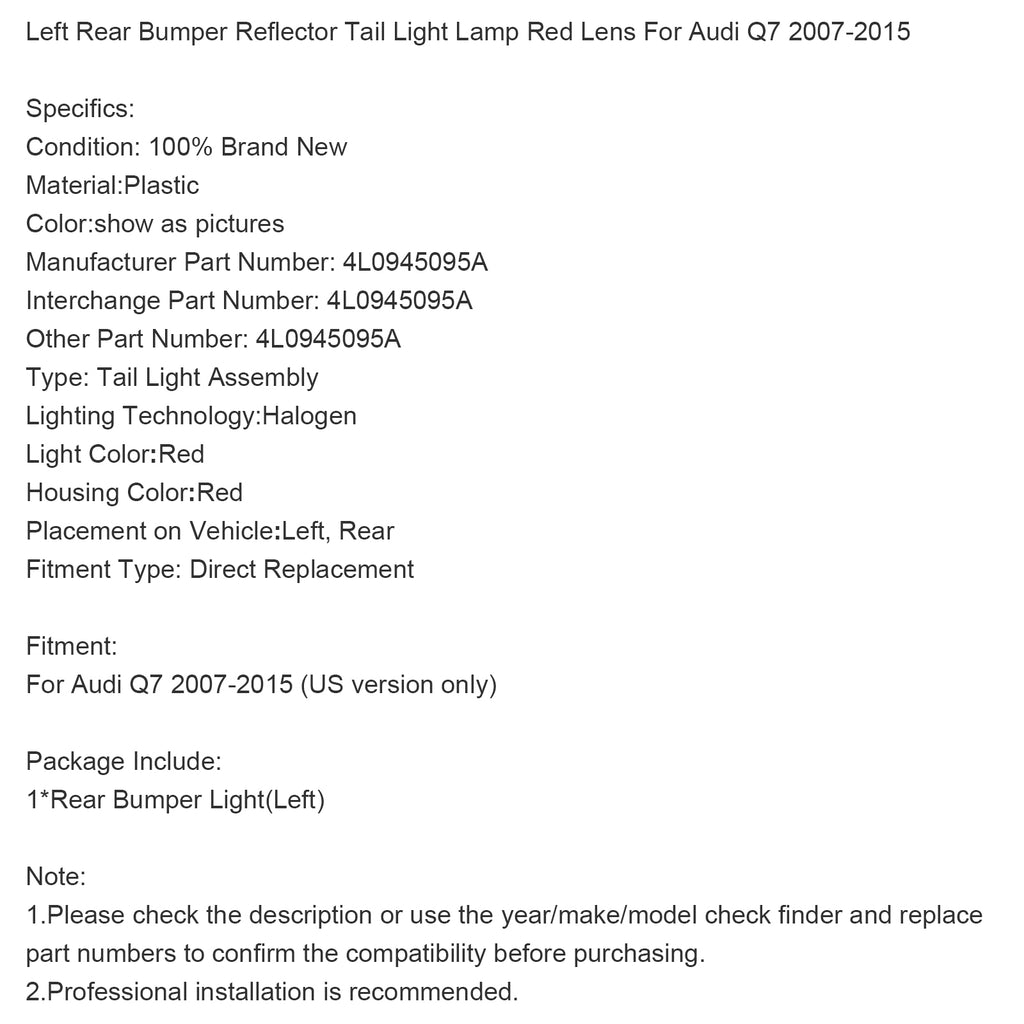 Left Rear Bumper Reflector Tail Light Lamp Red Lens For Audi Q7 2007-2015

Specifics:
Condition: 100% Brand New
Material:Plastic
Color:show as pictures
Manufacturer Part Number: 4L0945095A
Interchange Part Number: 4L0945095A
Other Part Number: 4L0945095A
Type: Tail Light Assembly
Lighting Technology:Halogen
Light Color:Red
Housing Color:Red
Placement on Vehicle:Left, Rear
Fitment Type: Direct Replacement

Fitment:
For Audi Q7 2007-2015 (US version only)

Package Include:
1*Rear Bumper Light(Left)

Note:
1.Please check the description or use the year/make/model check finder and replace part numbers to confirm the compatibility before purchasing.
2.Professional installation is recommended.